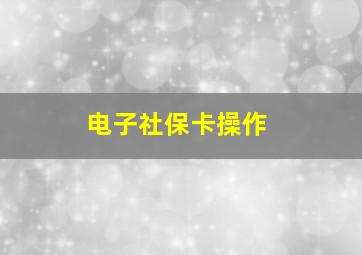 电子社保卡操作